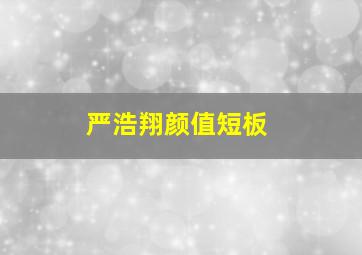 严浩翔颜值短板